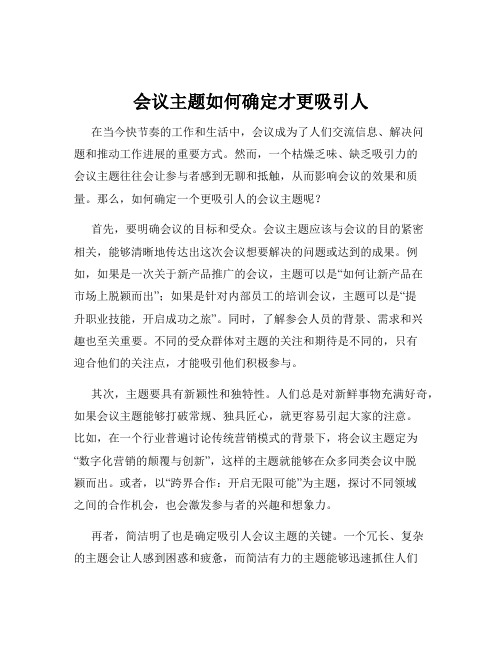 会议主题如何确定才更吸引人

在当今快节奏的工作和生活中，会议成为了人们交流信息、解决问题和推动工作进展的重要方式。然而，一个枯燥乏味、缺乏吸引力的会议主题往往会让参与者感到无聊和抵触，从而影响会议的效果和质量。那么，如何确定一个更吸引人的会议主题呢？

首先，要明确会议的目标和受众。会议主题应该与会议的目的紧密相关，能够清晰地传达出这次会议想要解决的问题或达到的成果。例如，如果是一次关于新产品推广的会议，主题可以是“如何让新产品在市场上脱颖而出”；如果是针对内部员工的培训会议，主题可以是“提升职业技能，开启成功之旅”。同时，了解参会人员的背景、需求和兴趣也至关重要。不同的受众群体对主题的关注和期待是不同的，只有迎合他们的关注点，才能吸引他们积极参与。

其次，主题要具有新颖性和独特性。人们总是对新鲜事物充满好奇，如果会议主题能够打破常规、独具匠心，就更容易引起大家的注意。比如，在一个行业普遍讨论传统营销模式的背景下，将会议主题定为“数字化营销的颠覆与创新”，这样的主题就能够在众多同类会议中脱颖而出。或者，以“跨界合作：开启无限可能”为主题，探讨不同领域之间的合作机会，也会激发参与者的兴趣和想象力。

再者，简洁明了也是确定吸引人会议主题的关键。一个冗长、复杂的主题会让人感到困惑和疲惫，而简洁有力的主题能够迅速抓住人们